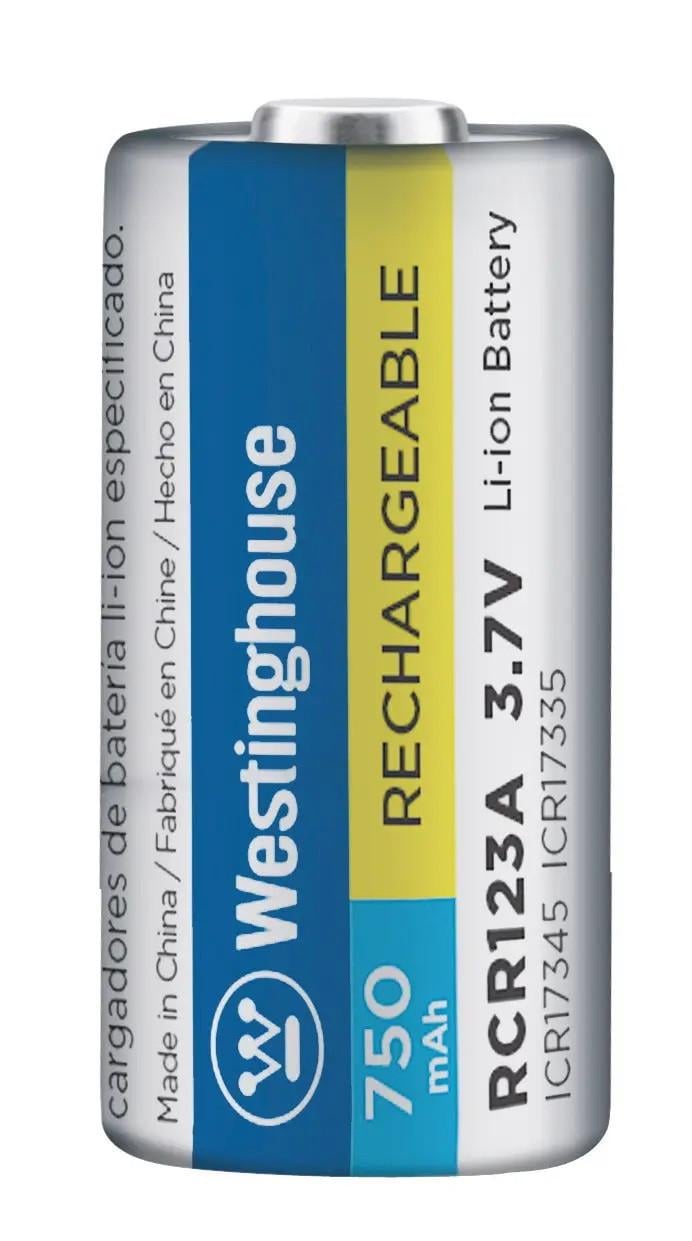 cargadores de batería li-ion especificado.
Made in China / Fabriqué en Chine / Hecho en China

Westinghouse

750
mAh

RECHARGEABLE

RCR123A 3.7V Li-ion Battery
ICR17345 ICR17335